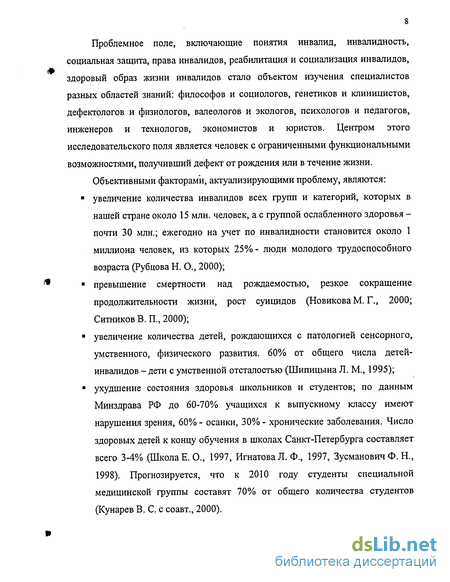 8

Проблемное поле, включающие понятия инвалид, инвалидность, социальная защита, права инвалидов, реабилитация и социализация инвалидов, здоровый образ жизни инвалидов стало объектом изучения специалистов разных областей знаний: философов и социологов, генетиков и клиницистов, дефектологов и физиологов, валеологов и экологов, психологов и педагогов, инженеров и технологов, экономистов и юристов. Центром этого исследовательского поля является человек с ограниченными функциональными возможностями, получивший дефект от рождения или в течение жизни.

Объективными факторами, актуализирующими проблему, являются:

▪ увеличение количества инвалидов всех групп и категорий, которых в нашей стране около 15 млн. человек, а с группой ослабленного здоровья – почти 30 млн.; ежегодно на учет по инвалидности становится около 1 миллиона человек, из которых 25% - люди молодого трудоспособного возраста (Рубцова Н. О., 2000);

▪ превышение смертности над рождаемостью, резкое сокращение продолжительности жизни, рост суицидов (Новикова М. Г., 2000; Ситников В. П., 2000);

▪ увеличение количества детей, рождающихся с патологией сенсорного, умственного, физического развития. 60% от общего числа детей-инвалидов – дети с умственной отсталостью (Шипицына Л. М., 1995);

▪ ухудшение состояния здоровья школьников и студентов; по данным Минздрава РФ до 60-70% учащихся к выпускному классу имеют нарушения зрения, 60% - осанки, 30% - хронические заболевания. Число здоровых детей к концу обучения в школах Санкт-Петербурга составляет всего 3-4% (Школа Е. О., 1997, Игнатова Л. Ф., 1997, Зусманович Ф. Н., 1998). Прогнозируется, что к 2010 году студенты специальной медицинской группы составят 70% от общего количества студентов (Кунарев В. С. с соавт., 2000).

dsLib.net
библиотека диссертаций